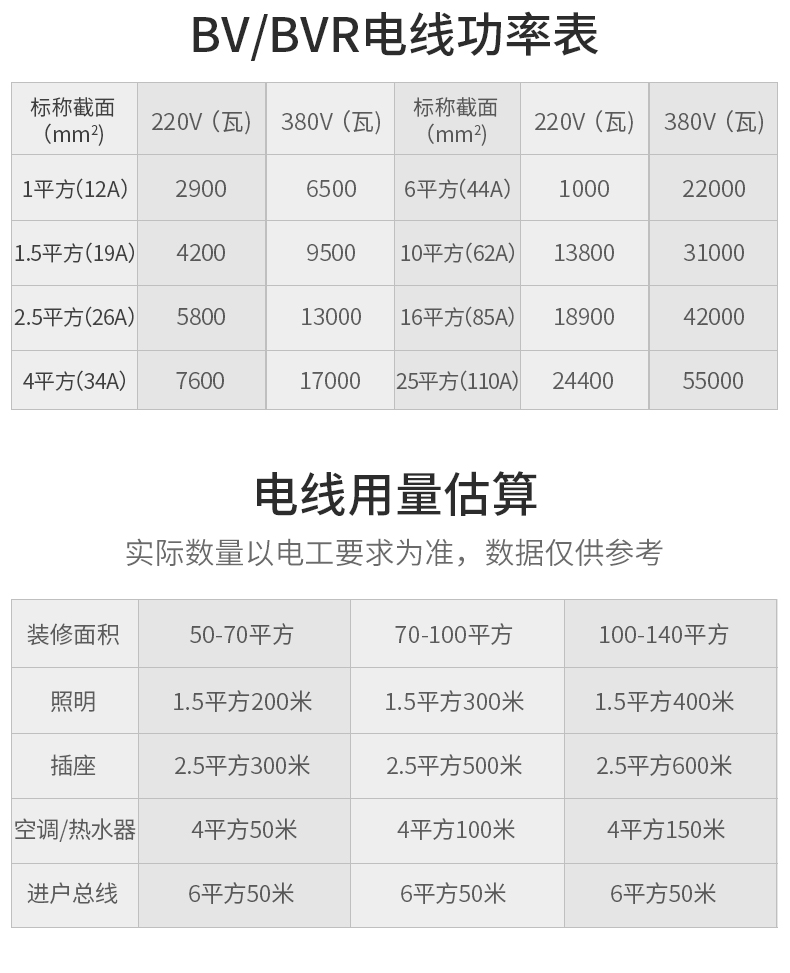 BV/BVR电线功率表

| 标称截面（$mm^2$） | 220V（瓦） | 380V（瓦） | 标称截面（$mm^2$） | 220V（瓦） | 380V（瓦） |
|---|---|---|---|---|---|
| 1平方(12A) | 2900 | 6500 | 6平方(44A) | 1000 | 22000 |
| 1.5平方(19A) | 4200 | 9500 | 10平方(62A) | 13800 | 31000 |
| 2.5平方(26A) | 5800 | 13000 | 16平方(85A) | 18900 | 42000 |
| 4平方(34A) | 7600 | 17000 | 25平方(110A) | 24400 | 55000 |

电线用量估算

实际数量以电工要求为准，数据仅供参考

| 装修面积 | 50-70平方 | 70-100平方 | 100-140平方 |
|---|---|---|---|
| 照明 | 1.5平方200米 | 1.5平方300米 | 1.5平方400米 |
| 插座 | 2.5平方300米 | 2.5平方500米 | 2.5平方600米 |
| 空调/热水器 | 4平方50米 | 4平方100米 | 4平方150米 |
| 进户总线 | 6平方50米 | 6平方50米 | 6平方50米 |